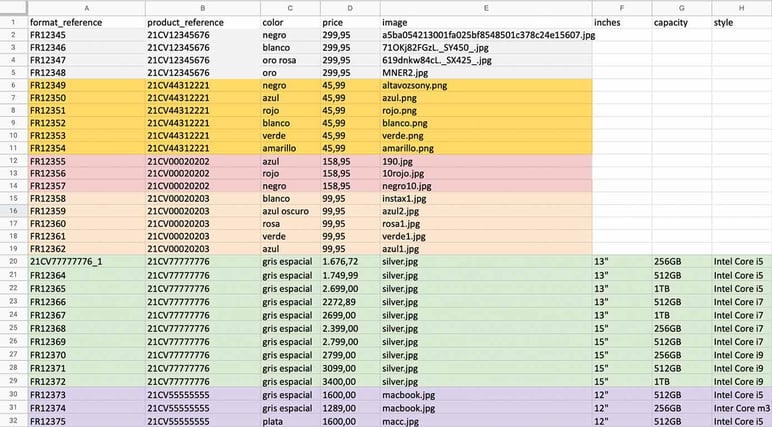 |  | A | B | C | D | E | F | G | H |
|---|---|---|---|---|---|---|---|---|
| 1 | format_reference | product_reference | color | price | image | inches | capacity | style |
| 2 | FR12345 | 21CV12345676 | negro | 299,95 | a5ba054213001fa025bf8548501c378c24e15607.jpg |  |  |  |
| 3 | FR12346 | 21CV12345676 | blanco | 299,95 | 71OKj82FGzL._SY450_.jpg |  |  |  |
| 4 | FR12347 | 21CV12345676 | oro rosa | 299,95 | 619dnkw84cL._SX425_.jpg |  |  |  |
| 5 | FR12348 | 21CV12345676 | oro | 299,95 | MNER2.jpg |  |  |  |
| 6 | FR12349 | 21CV44312221 | negro | 45,99 | altavozsony.png |  |  |  |
| 7 | FR12350 | 21CV44312221 | azul | 45,99 | azul.png |  |  |  |
| 8 | FR12351 | 21CV44312221 | rojo | 45,99 | rojo.png |  |  |  |
| 9 | FR12352 | 21CV44312221 | blanco | 45,99 | blanco.png |  |  |  |
| 10 | FR12353 | 21CV44312221 | verde | 45,99 | verde.png |  |  |  |
| 11 | FR12354 | 21CV44312221 | amarillo | 45,99 | amarillo.png |  |  |  |
| 12 | FR12355 | 21CV00020202 | azul | 158,95 | 190.jpg |  |  |  |
| 13 | FR12356 | 21CV00020202 | rojo | 158,95 | 10rojo.jpg |  |  |  |
| 14 | FR12357 | 21CV00020202 | negro | 158,95 | negro10.jpg |  |  |  |
| 15 | FR12358 | 21CV00020203 | blanco | 99,95 | instax1.jpg |  |  |  |
| 16 | FR12359 | 21CV00020203 | azul oscuro | 99,95 | azul2.jpg |  |  |  |
| 17 | FR12360 | 21CV00020203 | rosa | 99,95 | rosa1.jpg |  |  |  |
| 18 | FR12361 | 21CV00020203 | verde | 99,95 | verde1.jpg |  |  |  |
| 19 | FR12362 | 21CV00020203 | azul | 99,95 | azul1.jpg |  |  |  |
| 20 | 21CV77777776_1 | 21CV77777776 | gris espacial | 1.676,72 | silver.jpg | 13" | 256GB | Intel Core i5 |
| 21 | FR12364 | 21CV77777776 | gris espacial | 1.749,99 | silver.jpg | 13" | 512GB | Intel Core i5 |
| 22 | FR12365 | 21CV77777776 | gris espacial | 2.699,00 | silver.jpg | 13" | 1TB | Intel Core i5 |
| 23 | FR12366 | 21CV77777776 | gris espacial | 2272,89 | silver.jpg | 13" | 512GB | Intel Core i7 |
| 24 | FR12367 | 21CV77777776 | gris espacial | 2699,00 | silver.jpg | 13" | 1TB | Intel Core i7 |
| 25 | FR12368 | 21CV77777776 | gris espacial | 2.399,00 | silver.jpg | 15" | 256GB | Intel Core i7 |
| 26 | FR12369 | 21CV77777776 | gris espacial | 2.799,00 | silver.jpg | 15" | 512GB | Intel Core i7 |
| 27 | FR12370 | 21CV77777776 | gris espacial | 2799,00 | silver.jpg | 15" | 256GB | Intel Core i9 |
| 28 | FR12371 | 21CV77777776 | gris espacial | 3099,00 | silver.jpg | 15" | 512GB | Intel Core i9 |
| 29 | FR12372 | 21CV77777776 | gris espacial | 3400,00 | silver.jpg | 15" | 1TB | Intel Core i9 |
| 30 | FR12373 | 21CV55555555 | gris espacial | 1600,00 | macbook.jpg | 12" | 512GB | Intel Core i5 |
| 31 | FR12374 | 21CV55555555 | gris espacial | 1289,00 | macbook.jpg | 12" | 256GB | Inter Core m3 |
| 32 | FR12375 | 21CV55555555 | plata | 1600,00 | macc.jpg | 12" | 512GB | Intel Core i5 |